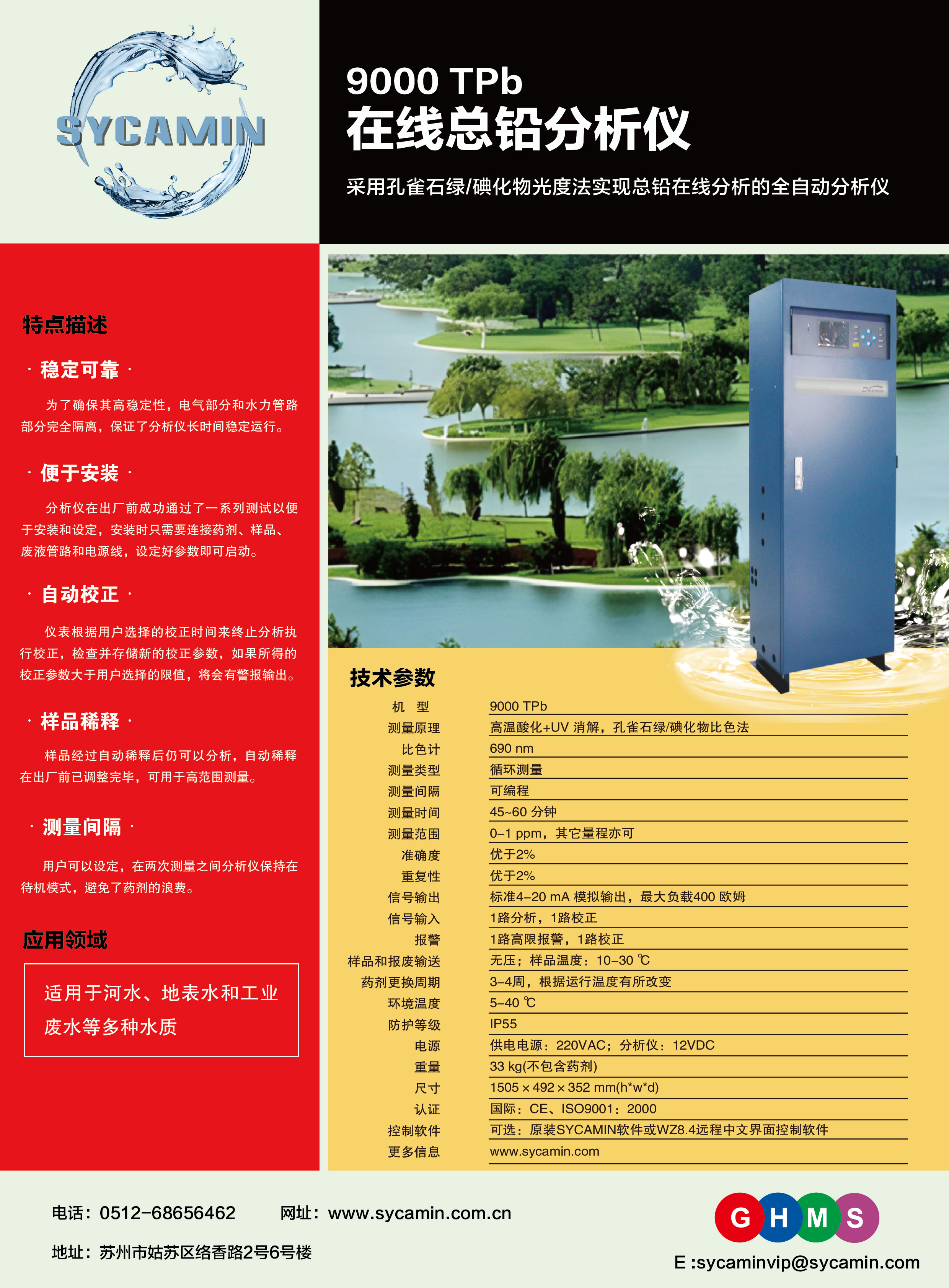 SYCAMIN

9000 TPb
在线总铅分析仪

采用孔雀石绿/碘化物光度法实现总铅在线分析的全自动分析仪

特点描述

· 稳定可靠 ·

为了确保其高稳定性，电气部分和水力管路部分完全隔离，保证了分析仪长时间稳定运行。

· 便于安装 ·

分析仪在出厂前成功通过了一系列测试以便于安装和设定，安装时只需要连接药剂、样品、废液管路和电源线，设定好参数即可启动。

· 自动校正 ·

仪表根据用户选择的校正时间来终止分析执行校正，检查并存储新的校正参数，如果所得的校正参数大于用户选择的限值，将会有警报输出。

· 样品稀释 ·

样品经过自动稀释后仍可以分析，自动稀释在出厂前已调整完毕，可用于高范围测量。

· 测量间隔 ·

用户可以设定，在两次测量之间分析仪保持在待机模式，避免了药剂的浪费。

应用领域

适用于河水、地表水和工业废水等多种水质

技术参数

| 机 型 | 9000 TPb |
|---|---|
| 测量原理 | 高温酸化+UV 消解，孔雀石绿/碘化物比色法 |
| 比色计 | 690 nm |
| 测量类型 | 循环测量 |
| 测量间隔 | 可编程 |
| 测量时间 | 45~60 分钟 |
| 测量范围 | 0–1 ppm，其它量程亦可 |
| 准确度 | 优于2% |
| 重复性 | 优于2% |
| 信号输出 | 标准4–20 mA 模拟输出，最大负载400 欧姆 |
| 信号输入 | 1路分析，1路校正 |
| 报警 | 1路高限报警，1路校正 |
| 样品和报废输送 | 无压；样品温度：10–30 ℃ |
| 药剂更换周期 | 3–4周，根据运行温度有所改变 |
| 环境温度 | 5–40 ℃ |
| 防护等级 | IP55 |
| 电源 | 供电电源：220VAC；分析仪：12VDC |
| 重量 | 33 kg(不包含药剂) |
| 尺寸 | 1505 × 492 × 352 mm(h*w*d) |
| 认证 | 国际：CE、ISO9001：2000 |
| 控制软件 | 可选：原装SYCAMIN软件或WZ8.4远程中文界面控制软件 |
| 更多信息 | www.sycamin.com |

电话：0512-68656462 网址：www.sycamin.com.cn

地址：苏州市姑苏区络香路2号6号楼

G H M S

E :sycaminvip@sycamin.com